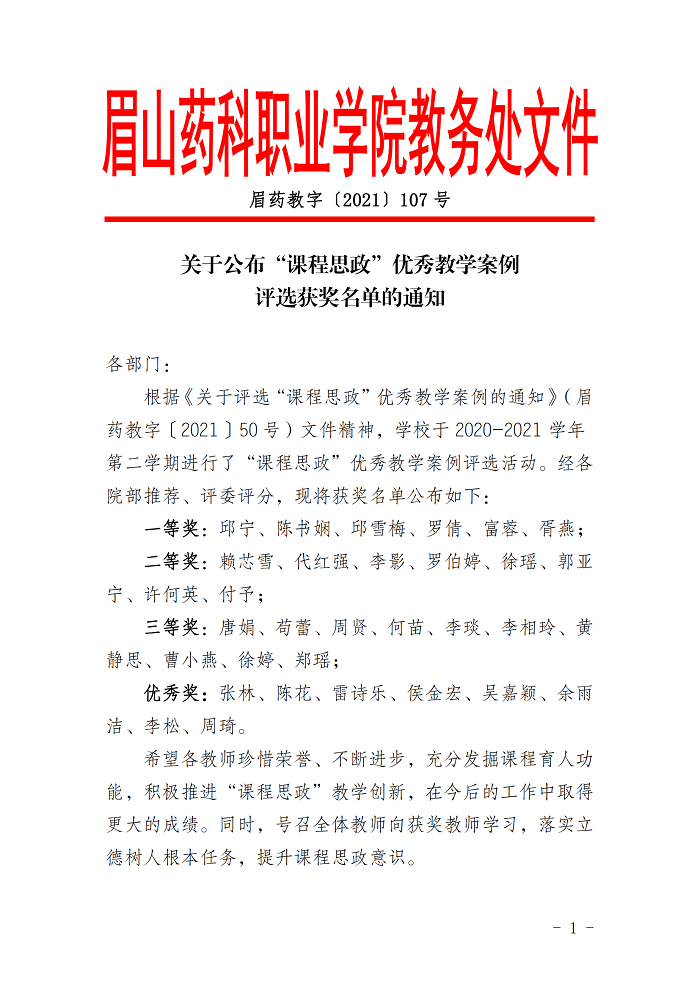 眉山药科职业学院教务处文件

眉药教字〔2021〕107 号

关于公布“课程思政”优秀教学案例
评选获奖名单的通知

各部门：

根据《关于评选“课程思政”优秀教学案例的通知》（眉药教字〔2021〕50 号）文件精神，学校于 2020-2021 学年第二学期进行了“课程思政”优秀教学案例评选活动。经各院部推荐、评委评分，现将获奖名单公布如下：

一等奖：邱宁、陈书娴、邱雪梅、罗倩、富蓉、胥燕；

二等奖：赖芯雪、代红强、李影、罗伯婷、徐瑶、郭亚宁、许何英、付予；

三等奖：唐娟、苟蕾、周贤、何苗、李琰、李相玲、黄静思、曹小燕、徐婷、郑瑶；

优秀奖：张林、陈花、雷诗乐、侯金宏、吴嘉颖、余雨洁、李松、周琦。

希望各教师珍惜荣誉、不断进步，充分发掘课程育人功能，积极推进“课程思政”教学创新，在今后的工作中取得更大的成绩。同时，号召全体教师向获奖教师学习，落实立德树人根本任务，提升课程思政意识。

- 1 -